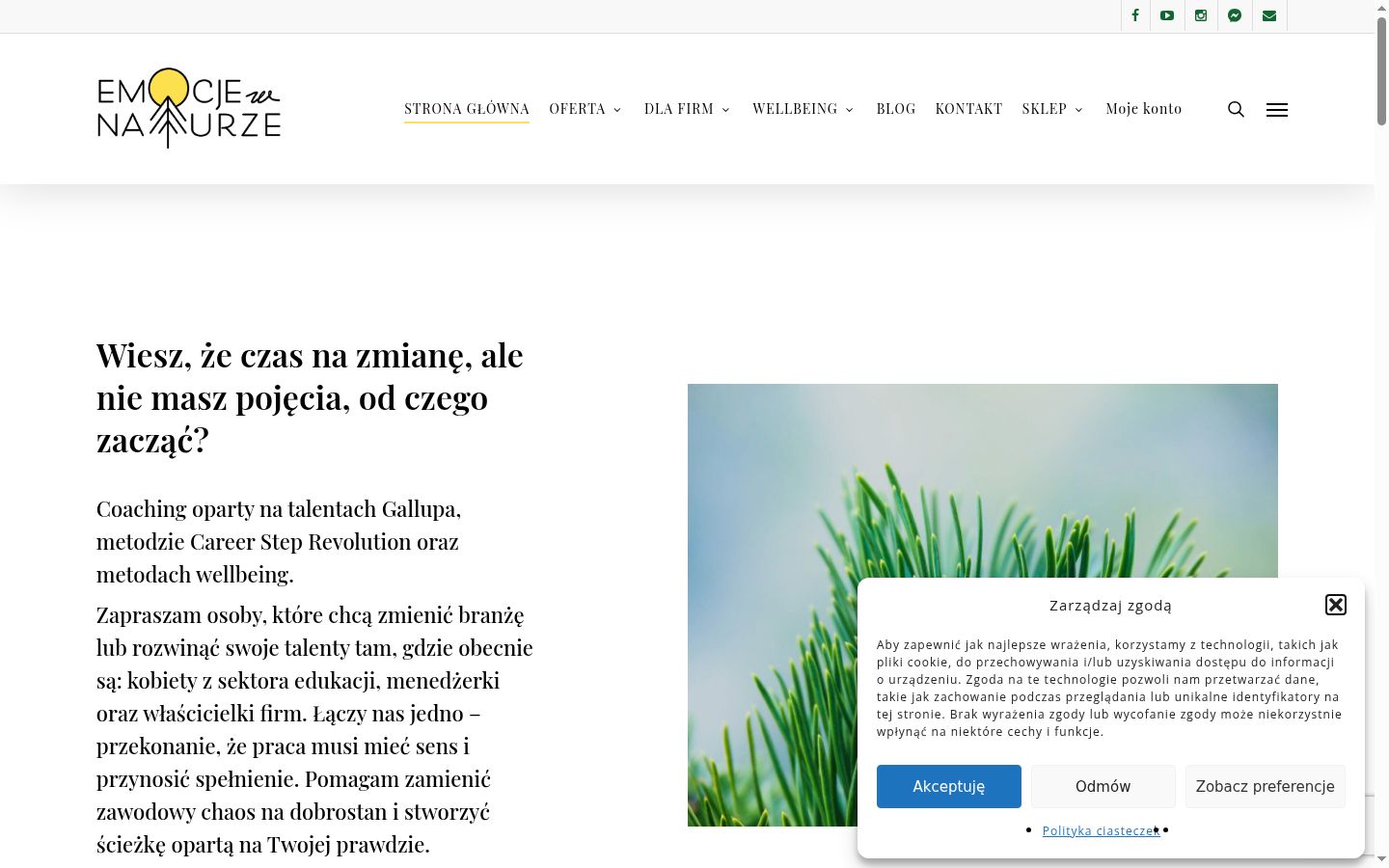 EMOCJE w NATURZE

STRONA GŁÓWNA OFERTA DLA FIRM WELLBEING BLOG KONTAKT SKLEP Moje konto

Wiesz, że czas na zmianę, ale nie masz pojęcia, od czego zacząć?

Coaching oparty na talentach Gallupa, metodzie Career Step Revolution oraz metodach wellbeing.

Zapraszam osoby, które chcą zmienić branżę lub rozwinąć swoje talenty tam, gdzie obecnie są: kobiety z sektora edukacji, menedżerki oraz właścicielki firm. Łączy nas jedno – przekonanie, że praca musi mieć sens i przynosić spełnienie. Pomagam zamienić zawodowy chaos na dobrostan i stworzyć ścieżkę opartą na Twojej prawdzie.

Zarządzaj zgodą

Aby zapewnić jak najlepsze wrażenia, korzystamy z technologii, takich jak pliki cookie, do przechowywania i/lub uzyskiwania dostępu do informacji o urządzeniu. Zgoda na te technologie pozwoli nam przetwarzać dane, takie jak zachowanie podczas przeglądania lub unikalne identyfikatory na tej stronie. Brak wyrażenia zgody lub wycofanie zgody może niekorzystnie wpłynąć na niektóre cechy i funkcje.

Akceptuję Odmów Zobacz preferencje

Polityka ciasteczek